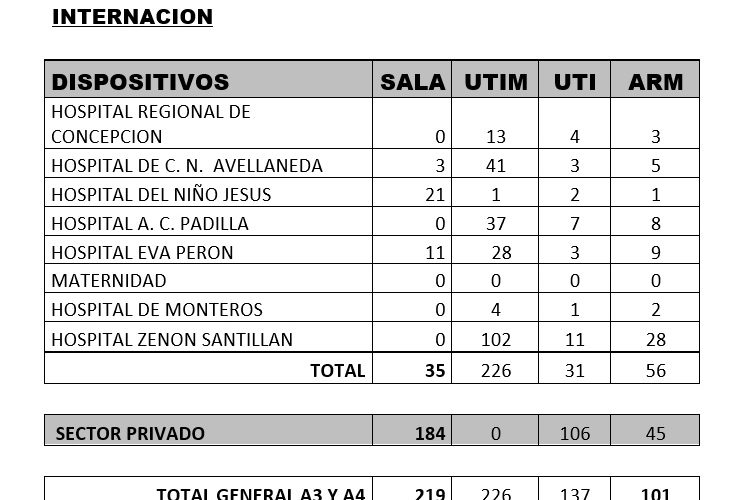 INTERNACION

| DISPOSITIVOS | SALA | UTIM | UTI | ARM |
|---|---|---|---|---|
| HOSPITAL REGIONAL DE CONCEPCION | 0 | 13 | 4 | 3 |
| HOSPITAL DE C. N. AVELLANEDA | 3 | 41 | 3 | 5 |
| HOSPITAL DEL NIÑO JESUS | 21 | 1 | 2 | 1 |
| HOSPITAL A. C. PADILLA | 0 | 37 | 7 | 8 |
| HOSPITAL EVA PERON | 11 | 28 | 3 | 9 |
| MATERNIDAD | 0 | 0 | 0 | 0 |
| HOSPITAL DE MONTEROS | 0 | 4 | 1 | 2 |
| HOSPITAL ZENON SANTILLAN | 0 | 102 | 11 | 28 |
| TOTAL | 35 | 226 | 31 | 56 |

| SECTOR PRIVADO | 184 | 0 | 106 | 45 |
|---|---|---|---|---|

| TOTAL GENERAL A3 Y A4 | 219 | 226 | 137 | 101 |
|---|---|---|---|---|